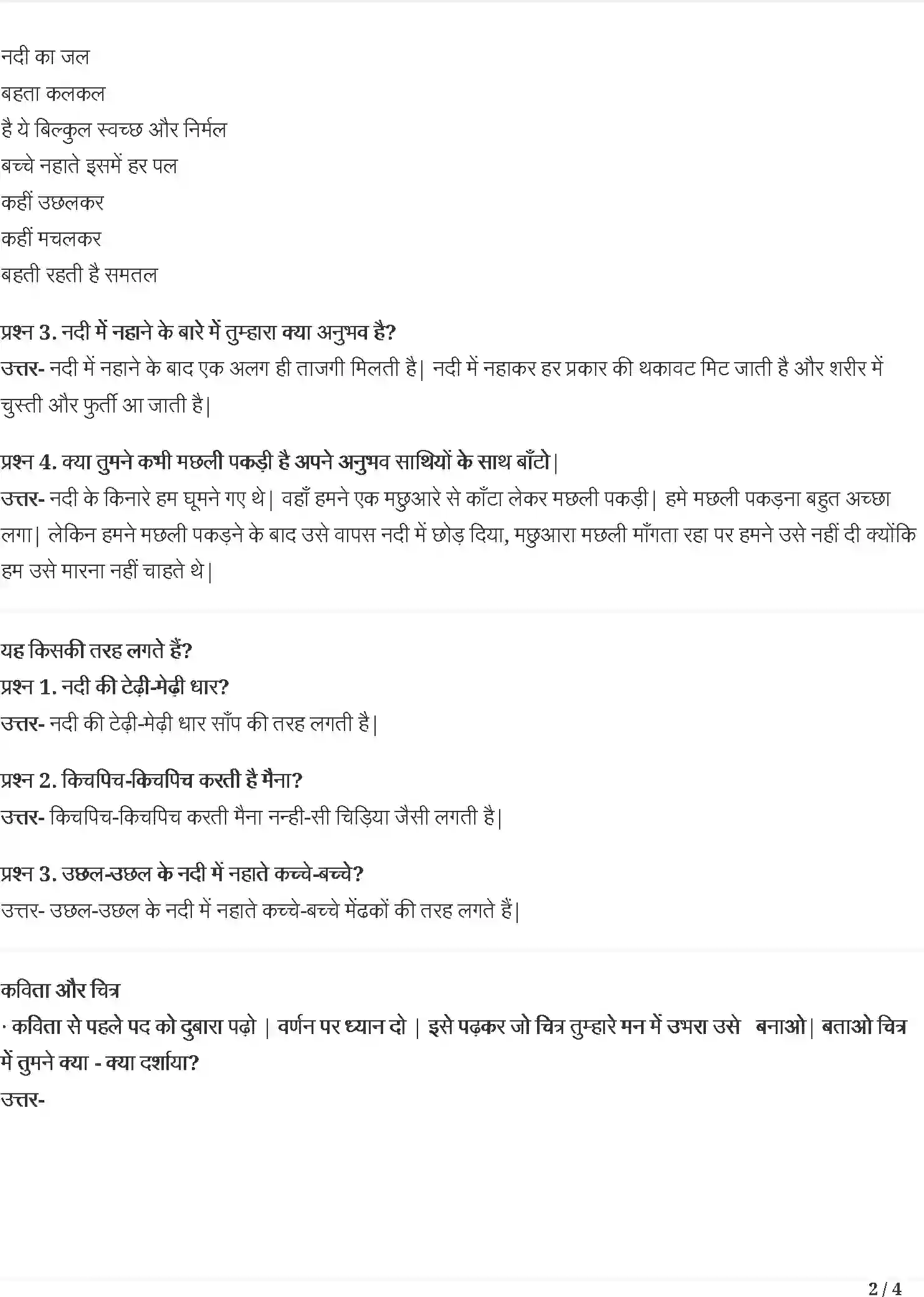 नदी का जल
बहता कलकल
है ये बिल्कुल स्वच्छ और निर्मल
बच्चे नहाते इसमें हर पल
कहीं उछलकर
कहीं मचलकर
बहती रहती है समतल

प्रश्न 3. नदी में नहाने के बारे में तुम्हारा क्या अनुभव है?
उत्तर- नदी में नहाने के बाद एक अलग ही ताजगी मिलती है| नदी में नहाकर हर प्रकार की थकावट मिट जाती है और शरीर में चुस्ती और फुर्ती आ जाती है|

प्रश्न 4. क्या तुमने कभी मछली पकड़ी है अपने अनुभव साथियों के साथ बाँटो|
उत्तर- नदी के किनारे हम घूमने गए थे| वहाँ हमने एक मछुआरे से काँटा लेकर मछली पकड़ी| हमे मछली पकड़ना बहुत अच्छा लगा| लेकिन हमने मछली पकड़ने के बाद उसे वापस नदी में छोड़ दिया, मछुआरा मछली माँगता रहा पर हमने उसे नहीं दी क्योंकि हम उसे मारना नहीं चाहते थे|

यह किसकी तरह लगते हैं?
प्रश्न 1. नदी की टेढ़ी-मेढ़ी धार?
उत्तर- नदी की टेढ़ी-मेढ़ी धार साँप की तरह लगती है|

प्रश्न 2. किचपिच-किचपिच करती है मैना?
उत्तर- किचपिच-किचपिच करती मैना नन्ही-सी चिड़िया जैसी लगती है|

प्रश्न 3. उछल-उछल के नदी में नहाते कच्चे-बच्चे?
उत्तर- उछल-उछल के नदी में नहाते कच्चे-बच्चे मेंढकों की तरह लगते हैं|

कविता और चित्र
· कविता से पहले पद को दुबारा पढ़ो | वर्णन पर ध्यान दो | इसे पढ़कर जो चित्र तुम्हारे मन में उभरा उसे बनाओ| बताओ चित्र में तुमने क्या - क्या दर्शाया?
उत्तर-

2 / 4